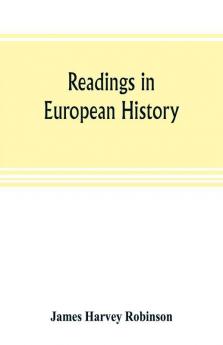 Readings in European History

James Harvey Robinson